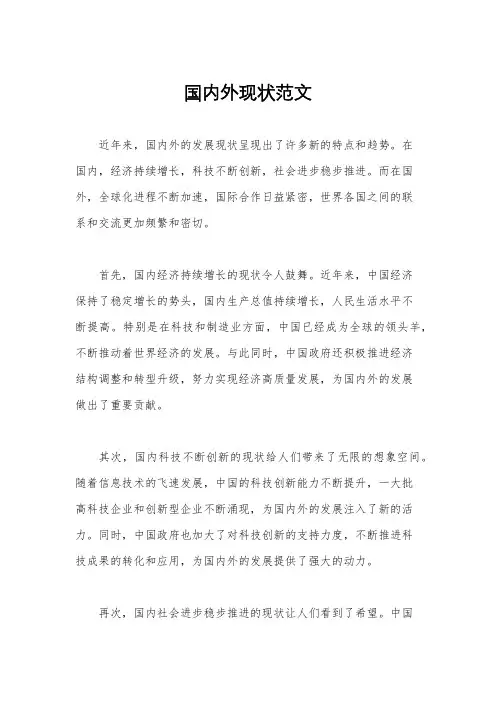 国内外现状范文

近年来，国内外的发展现状呈现出了许多新的特点和趋势。在国内，经济持续增长，科技不断创新，社会进步稳步推进。而在国外，全球化进程不断加速，国际合作日益紧密，世界各国之间的联系和交流更加频繁和密切。

首先，国内经济持续增长的现状令人鼓舞。近年来，中国经济保持了稳定增长的势头，国内生产总值持续增长，人民生活水平不断提高。特别是在科技和制造业方面，中国已经成为全球的领头羊，不断推动着世界经济的发展。与此同时，中国政府还积极推进经济结构调整和转型升级，努力实现经济高质量发展，为国内外的发展做出了重要贡献。

其次，国内科技不断创新的现状给人们带来了无限的想象空间。随着信息技术的飞速发展，中国的科技创新能力不断提升，一大批高科技企业和创新型企业不断涌现，为国内外的发展注入了新的活力。同时，中国政府也加大了对科技创新的支持力度，不断推进科技成果的转化和应用，为国内外的发展提供了强大的动力。

再次，国内社会进步稳步推进的现状让人们看到了希望。中国